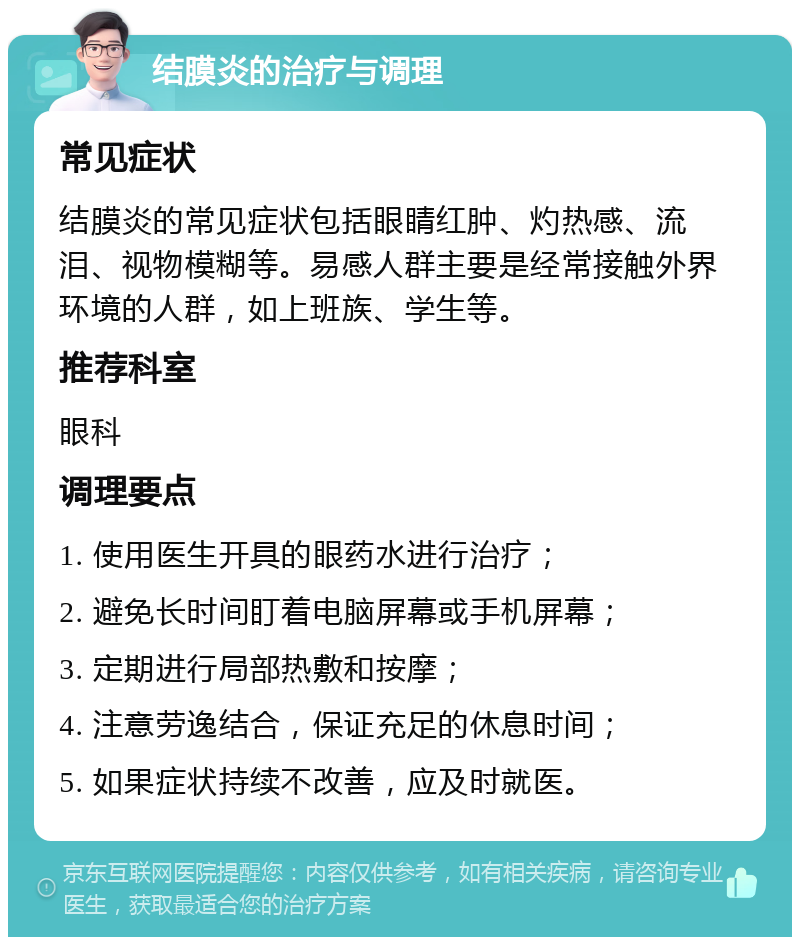 结膜炎的治疗与调理

常见症状

结膜炎的常见症状包括眼睛红肿、灼热感、流泪、视物模糊等。易感人群主要是经常接触外界环境的人群，如上班族、学生等。

推荐科室

眼科

调理要点

1. 使用医生开具的眼药水进行治疗；

2. 避免长时间盯着电脑屏幕或手机屏幕；

3. 定期进行局部热敷和按摩；

4. 注意劳逸结合，保证充足的休息时间；

5. 如果症状持续不改善，应及时就医。

京东互联网医院提醒您：内容仅供参考，如有相关疾病，请咨询专业医生，获取最适合您的治疗方案